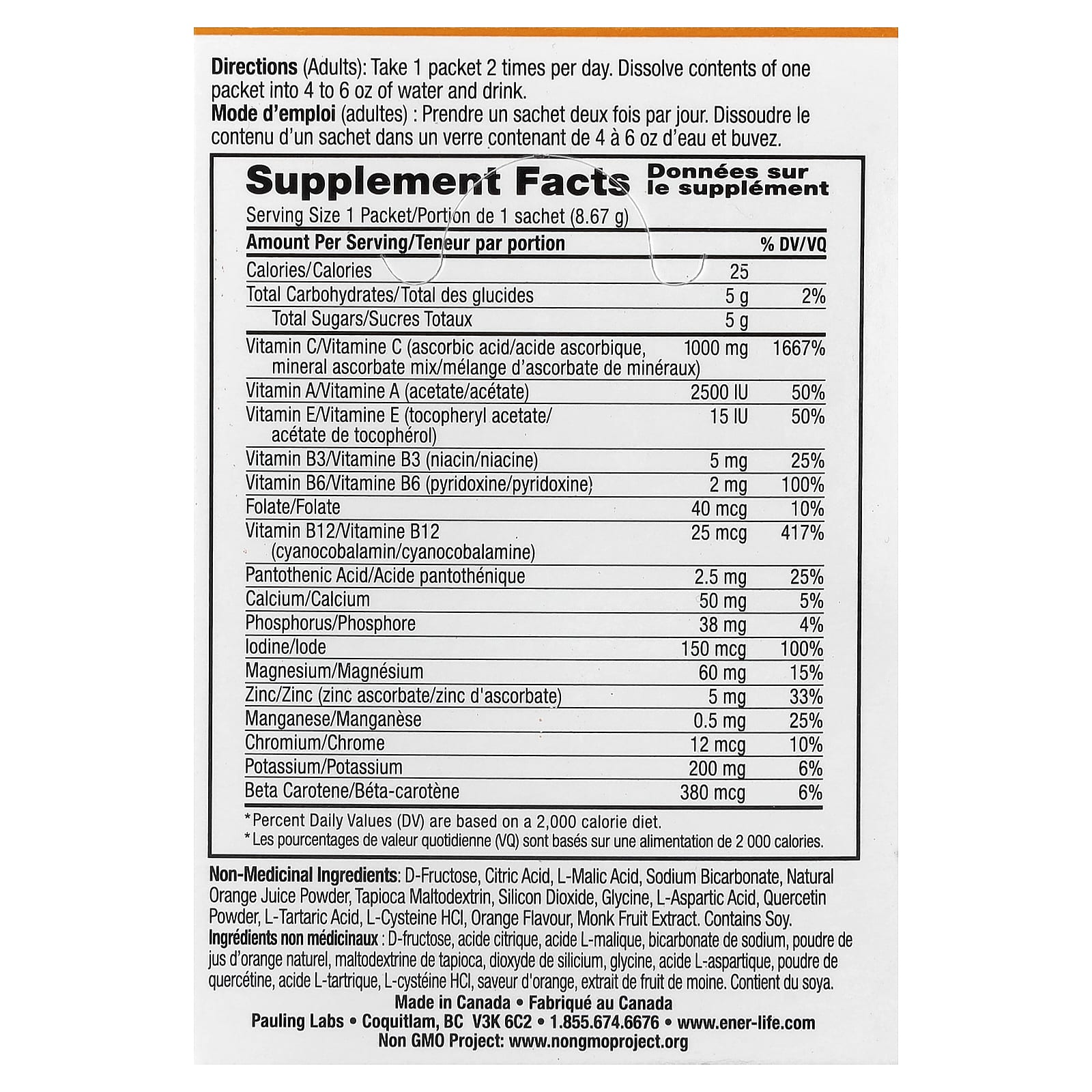 Directions (Adults): Take 1 packet 2 times per day. Dissolve contents of one packet into 4 to 6 oz of water and drink.
Mode d'emploi (adultes) : Prendre un sachet deux fois par jour. Dissoudre le contenu d'un sachet dans un verre contenant de 4 à 6 oz d'eau et buvez.

Supplement Facts Données sur le supplément

Serving Size 1 Packet/Portion de 1 sachet (8.67 g)

| Amount Per Serving/Teneur par portion | | % DV/VQ |
|---|---|---|
| Calories/Calories | 25 | |
| Total Carbohydrates/Total des glucides | 5 g | 2% |
| Total Sugars/Sucres Totaux | 5 g | |
| Vitamin C/Vitamine C (ascorbic acid/acide ascorbique, mineral ascorbate mix/mélange d'ascorbate de minéraux) | 1000 mg | 1667% |
| Vitamin A/Vitamine A (acetate/acétate) | 2500 IU | 50% |
| Vitamin E/Vitamine E (tocopheryl acetate/ acétate de tocophérol) | 15 IU | 50% |
| Vitamin B3/Vitamine B3 (niacin/niacine) | 5 mg | 25% |
| Vitamin B6/Vitamine B6 (pyridoxine/pyridoxine) | 2 mg | 100% |
| Folate/Folate | 40 mcg | 10% |
| Vitamin B12/Vitamine B12 (cyanocobalamin/cyanocobalamine) | 25 mcg | 417% |
| Pantothenic Acid/Acide pantothénique | 2.5 mg | 25% |
| Calcium/Calcium | 50 mg | 5% |
| Phosphorus/Phosphore | 38 mg | 4% |
| Iodine/Iode | 150 mcg | 100% |
| Magnesium/Magnésium | 60 mg | 15% |
| Zinc/Zinc (zinc ascorbate/zinc d'ascorbate) | 5 mg | 33% |
| Manganese/Manganèse | 0.5 mg | 25% |
| Chromium/Chrome | 12 mcg | 10% |
| Potassium/Potassium | 200 mg | 6% |
| Beta Carotene/Béta-carotène | 380 mcg | 6% |

*Percent Daily Values (DV) are based on a 2,000 calorie diet.
*Les pourcentages de valeur quotidienne (VQ) sont basés sur une alimentation de 2 000 calories.

Non-Medicinal Ingredients: D-Fructose, Citric Acid, L-Malic Acid, Sodium Bicarbonate, Natural Orange Juice Powder, Tapioca Maltodextrin, Silicon Dioxide, Glycine, L-Aspartic Acid, Quercetin Powder, L-Tartaric Acid, L-Cysteine HCl, Orange Flavour, Monk Fruit Extract. Contains Soy.
Ingrédients non médicinaux : D-fructose, acide citrique, acide L-malique, bicarbonate de sodium, poudre de jus d'orange naturel, maltodextrine de tapioca, dioxyde de silicium, glycine, acide L-aspartique, poudre de quercétine, acide L-tartrique, L-cystéine HCl, saveur d'orange, extrait de fruit de moine. Contient du soya.

Made in Canada • Fabriqué au Canada
Pauling Labs • Coquitlam, BC V3K 6C2 • 1.855.674.6676 • www.ener-life.com
Non GMO Project: www.nongmoproject.org